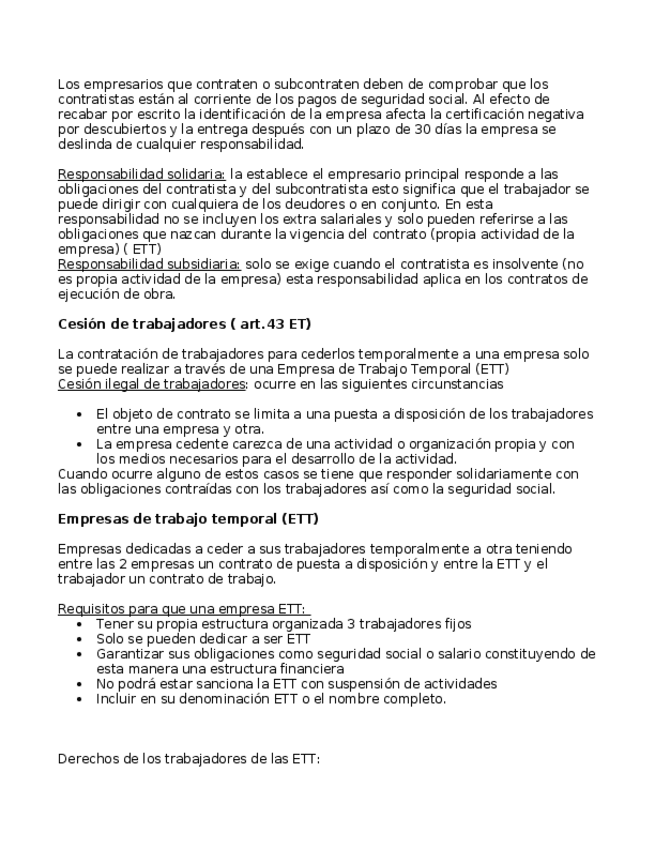 Los empresarios que contraten o subcontraten deben de comprobar que los contratistas están al corriente de los pagos de seguridad social. Al efecto de recabar por escrito la identificación de la empresa afecta la certificación negativa por descubiertos y la entrega después con un plazo de 30 días la empresa se deslinda de cualquier responsabilidad.

Responsabilidad solidaria: la establece el empresario principal responde a las obligaciones del contratista y del subcontratista esto significa que el trabajador se puede dirigir con cualquiera de los deudores o en conjunto. En esta responsabilidad no se incluyen los extra salariales y solo pueden referirse a las obligaciones que nazcan durante la vigencia del contrato (propia actividad de la empresa) ( ETT)
Responsabilidad subsidiaria: solo se exige cuando el contratista es insolvente (no es propia actividad de la empresa) esta responsabilidad aplica en los contratos de ejecución de obra.

Cesión de trabajadores ( art.43 ET)

La contratación de trabajadores para cederlos temporalmente a una empresa solo se puede realizar a través de una Empresa de Trabajo Temporal (ETT)
Cesión ilegal de trabajadores: ocurre en las siguientes circunstancias

• El objeto de contrato se limita a una puesta a disposición de los trabajadores entre una empresa y otra.
• La empresa cedente carezca de una actividad o organización propia y con los medios necesarios para el desarrollo de la actividad.
Cuando ocurre alguno de estos casos se tiene que responder solidariamente con las obligaciones contraídas con los trabajadores así como la seguridad social.

Empresas de trabajo temporal (ETT)

Empresas dedicadas a ceder a sus trabajadores temporalmente a otra teniendo entre las 2 empresas un contrato de puesta a disposición y entre la ETT y el trabajador un contrato de trabajo.

Requisitos para que una empresa ETT:
• Tener su propia estructura organizada 3 trabajadores fijos
• Solo se pueden dedicar a ser ETT
• Garantizar sus obligaciones como seguridad social o salario constituyendo de esta manera una estructura financiera
• No podrá estar sanciona la ETT con suspensión de actividades
• Incluir en su denominación ETT o el nombre completo.

Derechos de los trabajadores de las ETT: